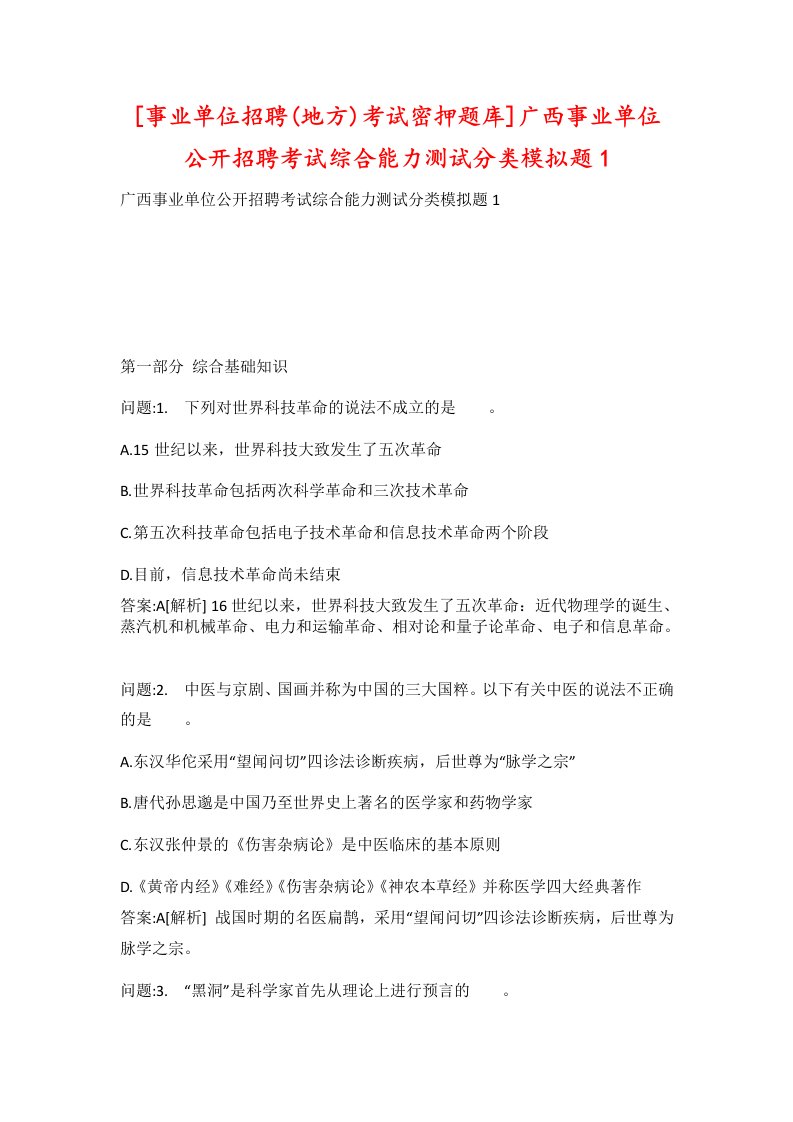 [事业单位招聘(地方)考试密押题库]广西事业单位公开招聘考试综合能力测试分类模拟题1

广西事业单位公开招聘考试综合能力测试分类模拟题1

第一部分 综合基础知识

问题:1. 下列对世界科技革命的说法不成立的是　　。

A.15世纪以来，世界科技大致发生了五次革命

B.世界科技革命包括两次科学革命和三次技术革命

C.第五次科技革命包括电子技术革命和信息技术革命两个阶段

D.目前，信息技术革命尚未结束

答案:A[解析] 16世纪以来，世界科技大致发生了五次革命：近代物理学的诞生、蒸汽机和机械革命、电力和运输革命、相对论和量子论革命、电子和信息革命。

问题:2. 中医与京剧、国画并称为中国的三大国粹。以下有关中医的说法不正确的是　　。

A.东汉华佗采用“望闻问切”四诊法诊断疾病，后世尊为“脉学之宗”

B.唐代孙思邈是中国乃至世界史上著名的医学家和药物学家

C.东汉张仲景的《伤害杂病论》是中医临床的基本原则

D.《黄帝内经》《难经》《伤害杂病论》《神农本草经》并称医学四大经典著作

答案:A[解析] 战国时期的名医扁鹊，采用“望闻问切”四诊法诊断疾病，后世尊为脉学之宗。

问题:3. “黑洞”是科学家首先从理论上进行预言的　　。